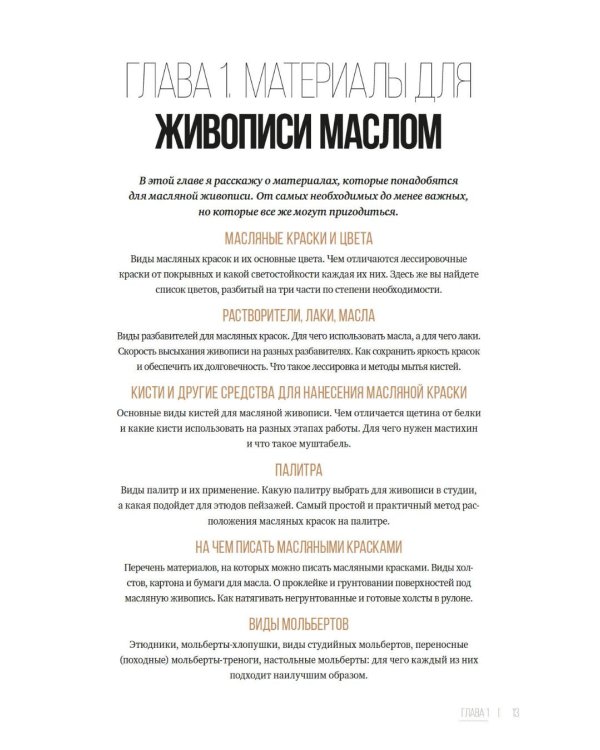 ГЛАВА 1. МАТЕРИАЛЫ ДЛЯ ЖИВОПИСИ МАСЛОМ

В этой главе я расскажу о материалах, которые понадобятся для масляной живописи. От самых необходимых до менее важных, но которые все же могут пригодиться.

МАСЛЯНЫЕ КРАСКИ И ЦВЕТА

Виды масляных красок и их основные цвета. Чем отличаются лессировочные краски от покрывных и какой светостойкости каждая их них. Здесь же вы найдете список цветов, разбитый на три части по степени необходимости.

РАСТВОРИТЕЛИ, ЛАКИ, МАСЛА

Виды разбавителей для масляных красок. Для чего использовать масла, а для чего лаки. Скорость высыхания живописи на разных разбавителях. Как сохранить яркость красок и обеспечить их долговечность. Что такое лессировка и методы мытья кистей.

КИСТИ И ДРУГИЕ СРЕДСТВА ДЛЯ НАНЕСЕНИЯ МАСЛЯНОЙ КРАСКИ

Основные виды кистей для масляной живописи. Чем отличается щетина от белки и какие кисти использовать на разных этапах работы. Для чего нужен мастихин и что такое муштабель.

ПАЛИТРА

Виды палитр и их применение. Какую палитру выбрать для живописи в студии, а какая подойдет для этюдов пейзажей. Самый простой и практичный метод расположения масляных красок на палитре.

НА ЧЕМ ПИСАТЬ МАСЛЯНЫМИ КРАСКАМИ

Перечень материалов, на которых можно писать масляными красками. Виды холстов, картона и бумаги для масла. О проклейке и грунтовании поверхностей под масляную живопись. Как натягивать негрунтованные и готовые холсты в рулоне.

ВИДЫ МОЛЬБЕРТОВ

Этюдники, мольберты-хлопушки, виды студийных мольбертов, переносные (походные) мольберты-треноги, настольные мольберты: для чего каждый из них подходит наилучшим образом.

ГЛАВА 1 | 13